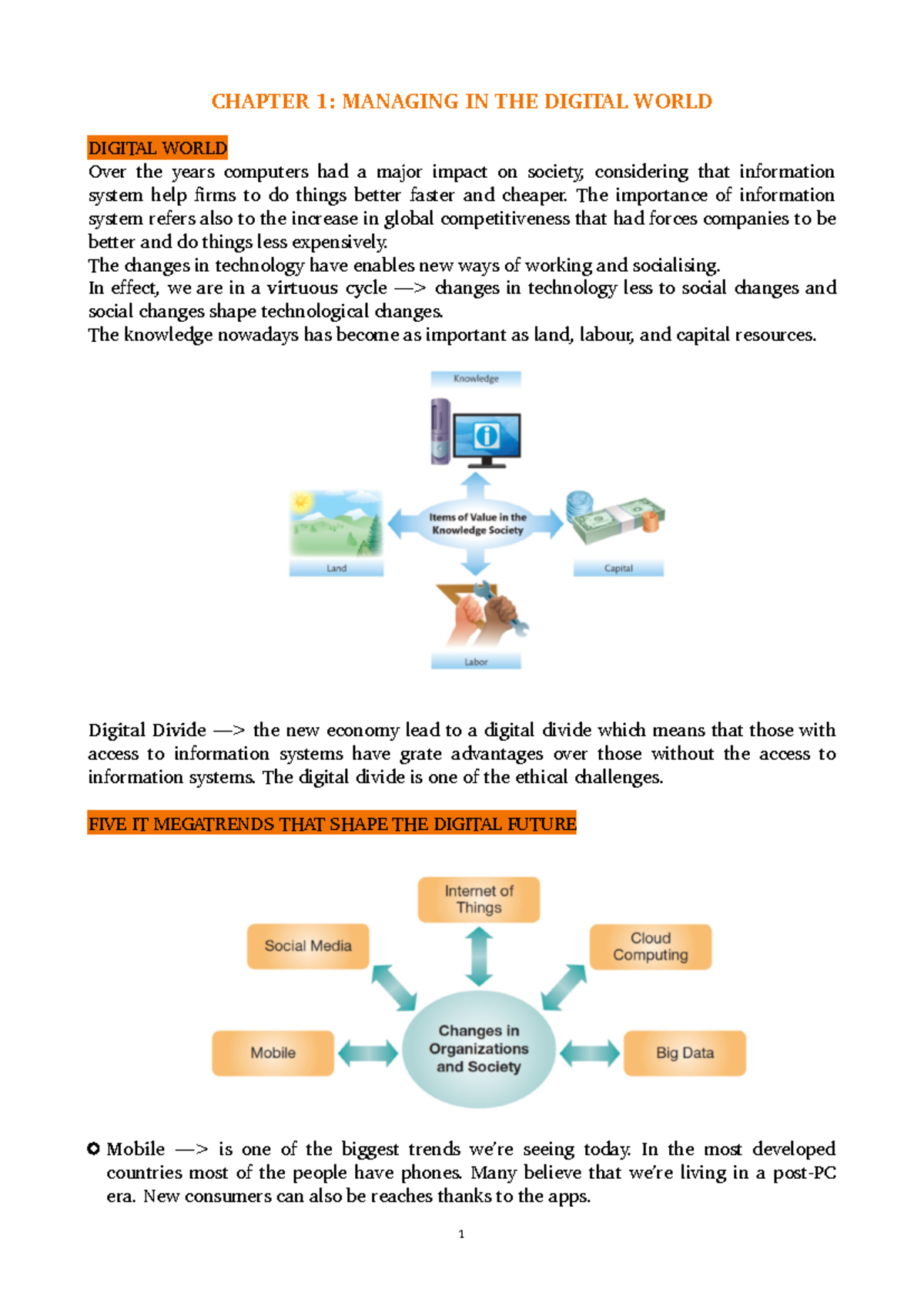 CHAPTER 1: MANAGING IN THE DIGITAL WORLD

DIGITAL WORLD
Over the years computers had a major impact on society, considering that information system help firms to do things better faster and cheaper. The importance of information system refers also to the increase in global competitiveness that had forces companies to be better and do things less expensively.
The changes in technology have enables new ways of working and socialising.
In effect, we are in a virtuous cycle —> changes in technology less to social changes and social changes shape technological changes.
The knowledge nowadays has become as important as land, labour, and capital resources.

Knowledge
Items of Value in the Knowledge Society
Land
Capital
Labor

Digital Divide —> the new economy lead to a digital divide which means that those with access to information systems have grate advantages over those without the access to information systems. The digital divide is one of the ethical challenges.

FIVE IT MEGATRENDS THAT SHAPE THE DIGITAL FUTURE

Internet of Things
Social Media
Cloud Computing
Mobile
Changes in Organizations and Society
Big Data

Mobile —> is one of the biggest trends we're seeing today. In the most developed countries most of the people have phones. Many believe that we're living in a post-PC era. New consumers can also be reaches thanks to the apps.

1